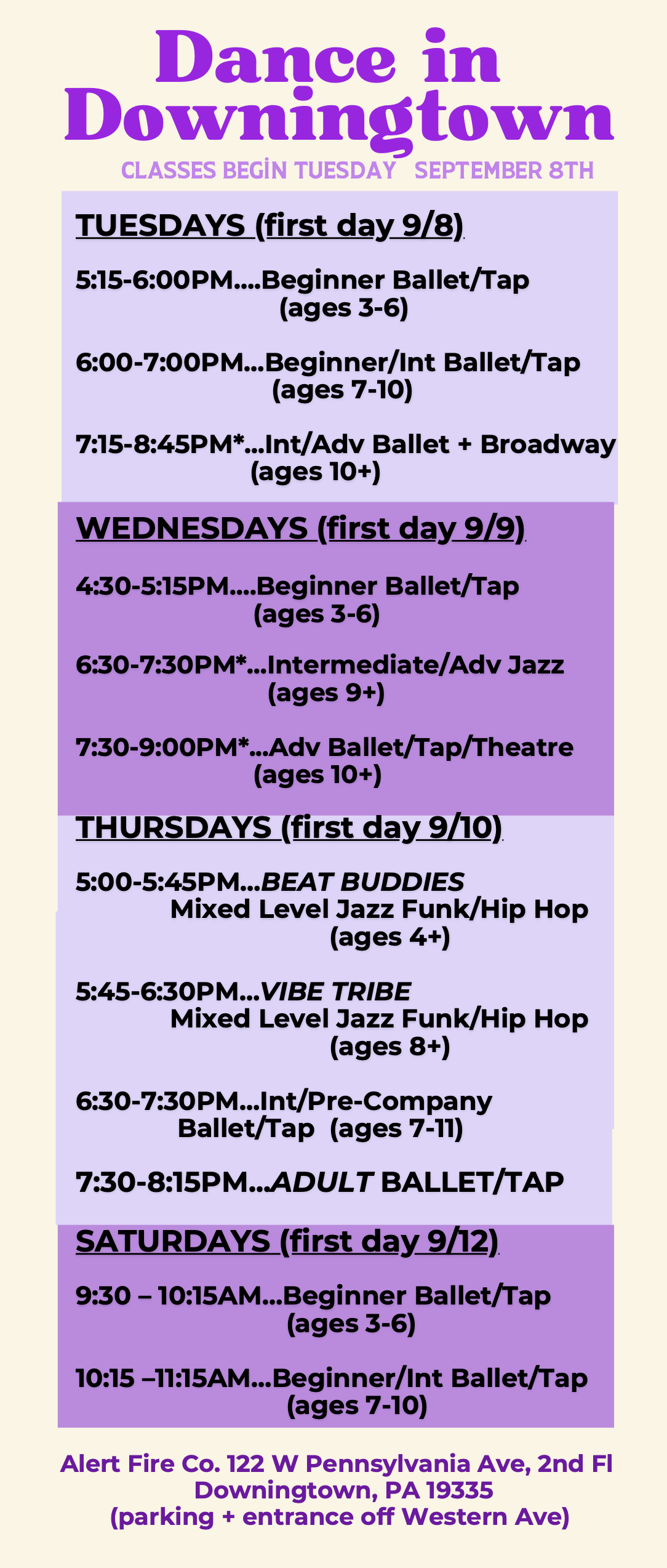 Dance in Downingtown

CLASSES BEGİN TUESDAY SEPTEMBER 8TH

TUESDAYS (first day 9/8)

5:15-6:00PM....Beginner Ballet/Tap
(ages 3-6)

6:00-7:00PM...Beginner/Int Ballet/Tap
(ages 7-10)

7:15-8:45PM*...Int/Adv Ballet + Broadway
(ages 10+)

WEDNESDAYS (first day 9/9)

4:30-5:15PM....Beginner Ballet/Tap
(ages 3-6)

6:30-7:30PM*...Intermediate/Adv Jazz
(ages 9+)

7:30-9:00PM*...Adv Ballet/Tap/Theatre
(ages 10+)

THURSDAYS (first day 9/10)

5:00-5:45PM...BEAT BUDDIES
Mixed Level Jazz Funk/Hip Hop
(ages 4+)

5:45-6:30PM...VIBE TRIBE
Mixed Level Jazz Funk/Hip Hop
(ages 8+)

6:30-7:30PM...Int/Pre-Company
Ballet/Tap (ages 7-11)

7:30-8:15PM...ADULT BALLET/TAP

SATURDAYS (first day 9/12)

9:30 – 10:15AM...Beginner Ballet/Tap
(ages 3-6)

10:15 –11:15AM...Beginner/Int Ballet/Tap
(ages 7-10)

Alert Fire Co. 122 W Pennsylvania Ave, 2nd Fl
Downingtown, PA 19335
(parking + entrance off Western Ave)